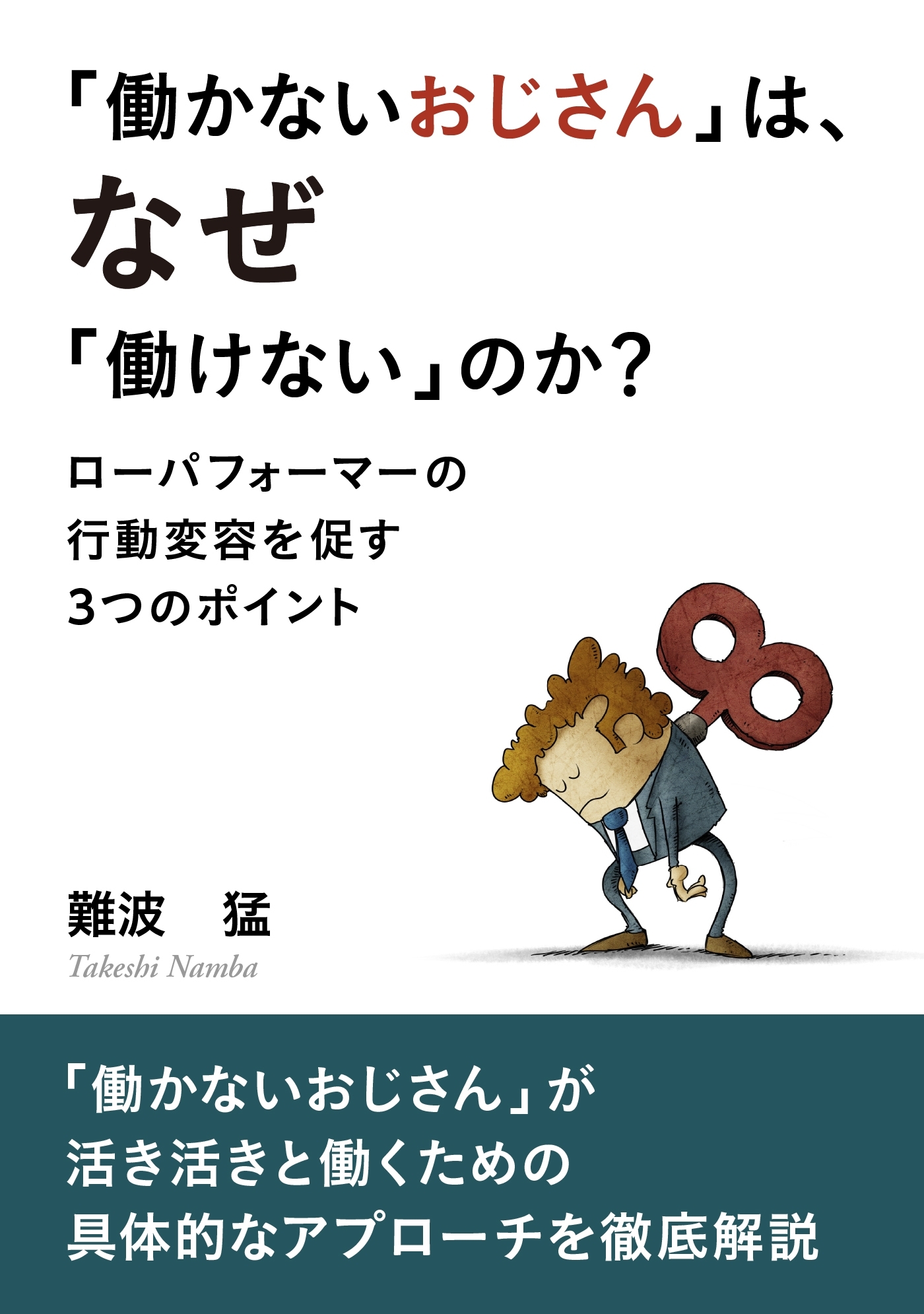 「働かないおじさん」は、
なぜ
「働けない」のか?

ローパフォーマーの
行動変容を促す
3つのポイント

難波　猛
Takeshi Namba

「働かないおじさん」が
活き活きと働くための
具体的なアプローチを徹底解説